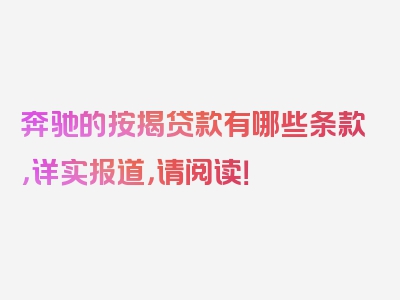 奔驰的按揭贷款有哪些条款,详实报道,请阅读!